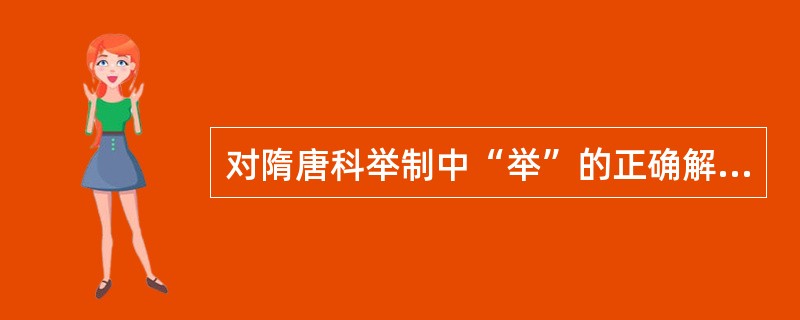 对隋唐科举制中“举”的正确解...